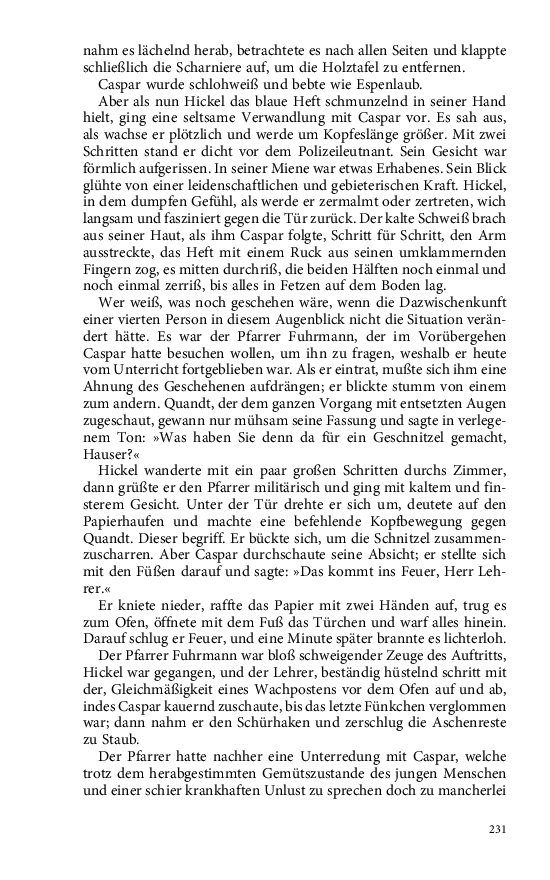 nahm es lächelnd herab, betrachtete es nach allen Seiten und klappte schließlich die Scharniere auf, um die Holztafel zu entfernen.

Caspar wurde schlohweiß und bebte wie Espenlaub.

Aber als nun Hickel das blaue Heft schmunzelnd in seiner Hand hielt, ging eine seltsame Verwandlung mit Caspar vor. Es sah aus, als wachse er plötzlich und werde um Kopfeslänge größer. Mit zwei Schritten stand er dicht vor dem Polizeileutnant. Sein Gesicht war förmlich aufgerissen. In seiner Miene war etwas Erhabenes. Sein Blick glühte von einer leidenschaftlichen und gebieterischen Kraft. Hickel, in dem dumpfen Gefühl, als werde er zermalmt oder zertreten, wich langsam und fasziniert gegen die Tür zurück. Der kalte Schweiß brach aus seiner Haut, als ihm Caspar folgte, Schritt für Schritt, den Arm ausstreckte, das Heft mit einem Ruck aus seinen umklammernden Fingern zog, es mitten durchriß, die beiden Hälften noch einmal und noch einmal zerriß, bis alles in Fetzen auf dem Boden lag.

Wer weiß, was noch geschehen wäre, wenn die Dazwischenkunft einer vierten Person in diesem Augenblick nicht die Situation verändert hätte. Es war der Pfarrer Fuhrmann, der im Vorübergehen Caspar hatte besuchen wollen, um ihn zu fragen, weshalb er heute vom Unterricht fortgeblieben war. Als er eintrat, mußte sich ihm eine Ahnung des Geschehenen aufdrängen; er blickte stumm von einem zum andern. Quandt, der dem ganzen Vorgang mit entsetzten Augen zugeschaut, gewann nur mühsam seine Fassung und sagte in verlegenem Ton: »Was haben Sie denn da für ein Geschnitzel gemacht, Hauser?«

Hickel wanderte mit ein paar großen Schritten durchs Zimmer, dann grüßte er den Pfarrer militärisch und ging mit kaltem und finsterem Gesicht. Unter der Tür drehte er sich um, deutete auf den Papierhaufen und machte eine befehlende Kopfbewegung gegen Quandt. Dieser begriff. Er bückte sich, um die Schnitzel zusammenzuscharren. Aber Caspar durchschaute seine Absicht; er stellte sich mit den Füßen darauf und sagte: »Das kommt ins Feuer, Herr Lehrer.«

Er kniete nieder, raffte das Papier mit zwei Händen auf, trug es zum Ofen, öffnete mit dem Fuß das Türchen und warf alles hinein. Darauf schlug er Feuer, und eine Minute später brannte es lichterloh.

Der Pfarrer Fuhrmann war bloß schweigender Zeuge des Auftritts, Hickel war gegangen, und der Lehrer, beständig hüstelnd schritt mit der, Gleichmäßigkeit eines Wachpostens vor dem Ofen auf und ab, indes Caspar kauernd zuschaute, bis das letzte Fünkchen verglommen war; dann nahm er den Schürhaken und zerschlug die Aschenreste zu Staub.

Der Pfarrer hatte nachher eine Unterredung mit Caspar, welche trotz dem herabgestimmten Gemütszustande des jungen Menschen und einer schier krankhaften Unlust zu sprechen doch zu mancherlei

231